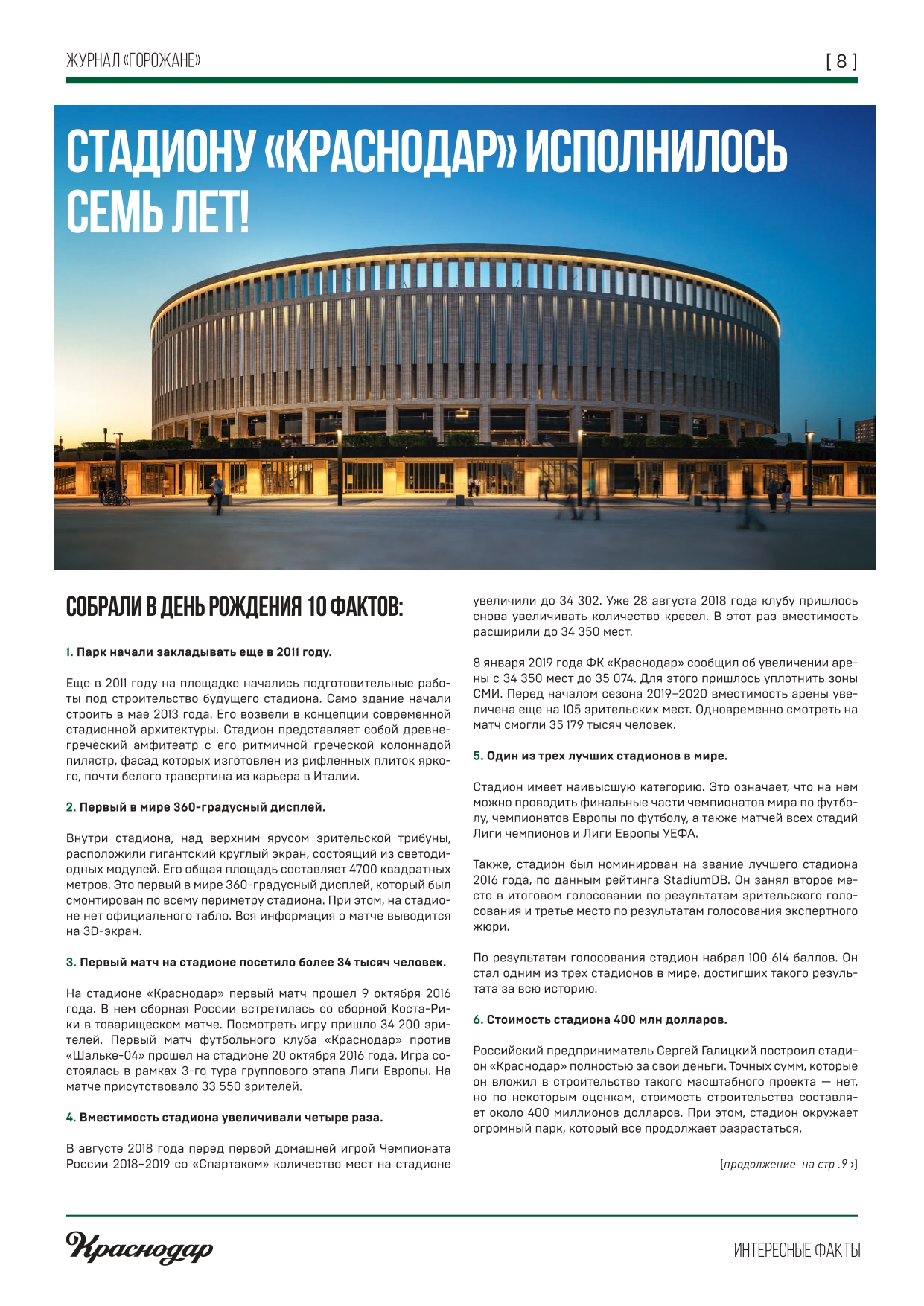 ЖУРНАЛ «ГОРОЖАНЕ»

[ 8 ]

СТАДИОНУ «КРАСНОДАР» ИСПОЛНИЛОСЬ СЕМЬ ЛЕТ!

СОБРАЛИ В ДЕНЬ РОЖДЕНИЯ 10 ФАКТОВ:

1. Парк начали закладывать еще в 2011 году.

Еще в 2011 году на площадке начались подготовительные работы под строительство будущего стадиона. Само здание начали строить в мае 2013 года. Его возвели в концепции современной стадионной архитектуры. Стадион представляет собой древнегреческий амфитеатр с его ритмичной греческой колоннадой пилястр, фасад которых изготовлен из рифленных плиток яркого, почти белого травертина из карьера в Италии.

2. Первый в мире 360-градусный дисплей.

Внутри стадиона, над верхним ярусом зрительской трибуны, расположили гигантский круглый экран, состоящий из светодиодных модулей. Его общая площадь составляет 4700 квадратных метров. Это первый в мире 360-градусный дисплей, который был смонтирован по всему периметру стадиона. При этом, на стадионе нет официального табло. Вся информация о матче выводится на 3D-экран.

3. Первый матч на стадионе посетило более 34 тысяч человек.

На стадионе «Краснодар» первый матч прошел 9 октября 2016 года. В нем сборная России встретилась со сборной Коста-Рики в товарищеском матче. Посмотреть игру пришло 34 200 зрителей. Первый матч футбольного клуба «Краснодар» против «Шальке-04» прошел на стадионе 20 октября 2016 года. Игра состоялась в рамках 3-го тура группового этапа Лиги Европы. На матче присутствовало 33 550 зрителей.

4. Вместимость стадиона увеличивали четыре раза.

В августе 2018 года перед первой домашней игрой Чемпионата России 2018–2019 со «Спартаком» количество мест на стадионе увеличили до 34 302. Уже 28 августа 2018 года клубу пришлось снова увеличивать количество кресел. В этот раз вместимость расширили до 34 350 мест.

8 января 2019 года ФК «Краснодар» сообщил об увеличении арены с 34 350 мест до 35 074. Для этого пришлось уплотнить зоны СМИ. Перед началом сезона 2019–2020 вместимость арены увеличена еще на 105 зрительских мест. Одновременно смотреть на матч смогли 35 179 тысяч человек.

5. Один из трех лучших стадионов в мире.

Стадион имеет наивысшую категорию. Это означает, что на нем можно проводить финальные части чемпионатов мира по футболу, чемпионатов Европы по футболу, а также матчей всех стадий Лиги чемпионов и Лиги Европы УЕФА.

Также, стадион был номинирован на звание лучшего стадиона 2016 года, по данным рейтинга StadiumDB. Он занял второе место в итоговом голосовании по результатам зрительского голосования и третье место по результатам голосования экспертного жюри.

По результатам голосования стадион набрал 100 614 баллов. Он стал одним из трех стадионов в мире, достигших такого результата за всю историю.

6. Стоимость стадиона 400 млн долларов.

Российский предприниматель Сергей Галицкий построил стадион «Краснодар» полностью за свои деньги. Точных сумм, которые он вложил в строительство такого масштабного проекта — нет, но по некоторым оценкам, стоимость строительства составляет около 400 миллионов долларов. При этом, стадион окружает огромный парк, который все продолжает разрастаться.

(продолжение на стр .9 ›)

Краснодар

ИНТЕРЕСНЫЕ ФАКТЫ